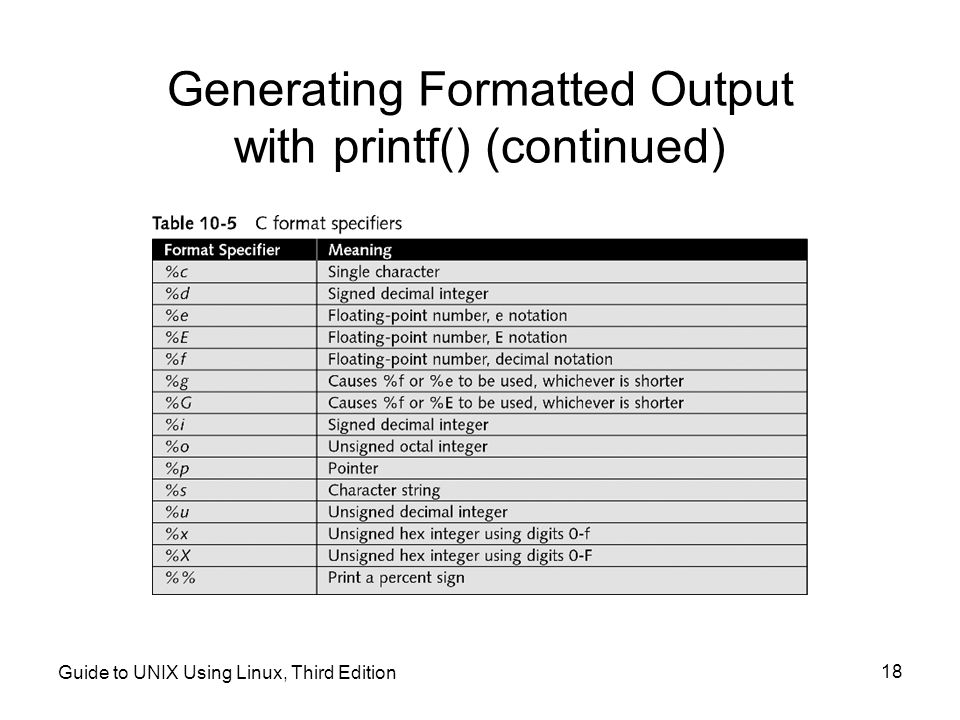 Generating Formatted Output with printf() (continued)

Table 10-5 C format specifiers

| Format Specifier | Meaning |
|---|---|
| %c | Single character |
| %d | Signed decimal integer |
| %e | Floating-point number, e notation |
| %E | Floating-point number, E notation |
| %f | Floating-point number, decimal notation |
| %g | Causes %f or %e to be used, whichever is shorter |
| %G | Causes %f or %E to be used, whichever is shorter |
| %i | Signed decimal integer |
| %o | Unsigned octal integer |
| %p | Pointer |
| %s | Character string |
| %u | Unsigned decimal integer |
| %x | Unsigned hex integer using digits 0-f |
| %X | Unsigned hex integer using digits 0-F |
| %% | Print a percent sign |

Guide to UNIX Using Linux, Third Edition

18